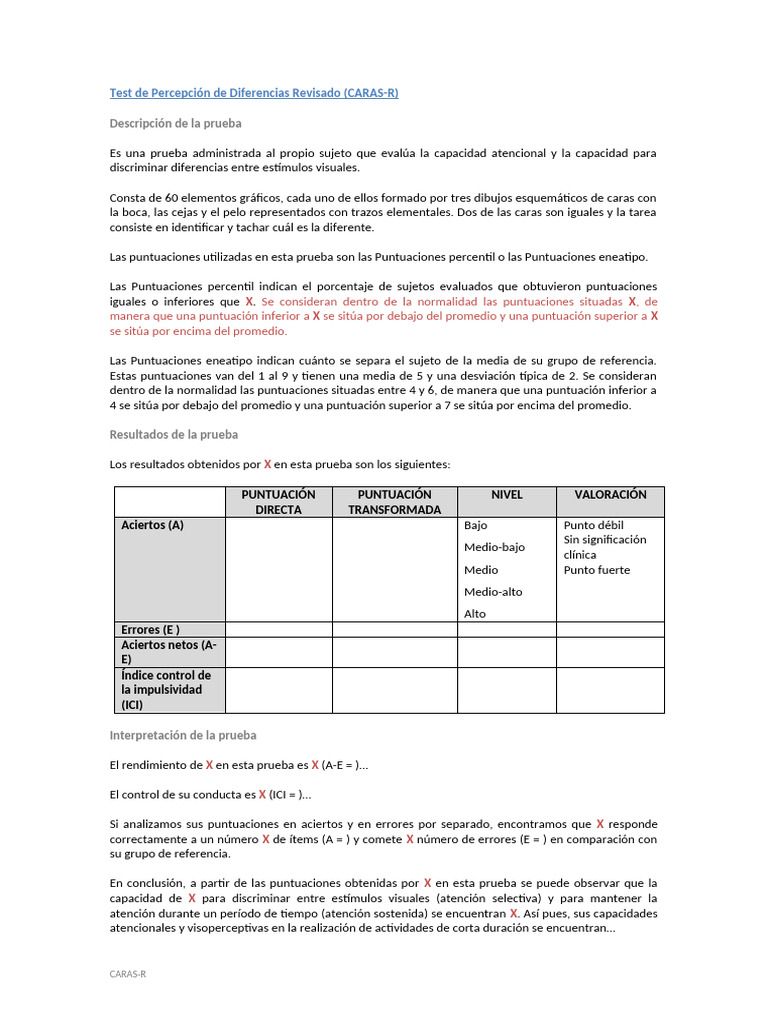 Test de Percepción de Diferencias Revisado (CARAS-R)

Descripción de la prueba

Es una prueba administrada al propio sujeto que evalúa la capacidad atencional y la capacidad para discriminar diferencias entre estímulos visuales.

Consta de 60 elementos gráficos, cada uno de ellos formado por tres dibujos esquemáticos de caras con la boca, las cejas y el pelo representados con trazos elementales. Dos de las caras son iguales y la tarea consiste en identificar y tachar cuál es la diferente.

Las puntuaciones utilizadas en esta prueba son las Puntuaciones percentil o las Puntuaciones eneatipo.

Las Puntuaciones percentil indican el porcentaje de sujetos evaluados que obtuvieron puntuaciones iguales o inferiores que X. Se consideran dentro de la normalidad las puntuaciones situadas X, de manera que una puntuación inferior a X se sitúa por debajo del promedio y una puntuación superior a X se sitúa por encima del promedio.

Las Puntuaciones eneatipo indican cuánto se separa el sujeto de la media de su grupo de referencia. Estas puntuaciones van del 1 al 9 y tienen una media de 5 y una desviación típica de 2. Se consideran dentro de la normalidad las puntuaciones situadas entre 4 y 6, de manera que una puntuación inferior a 4 se sitúa por debajo del promedio y una puntuación superior a 7 se sitúa por encima del promedio.

Resultados de la prueba

Los resultados obtenidos por X en esta prueba son los siguientes:

| | PUNTUACIÓN DIRECTA | PUNTUACIÓN TRANSFORMADA | NIVEL | VALORACIÓN |
|---|---|---|---|---|
| Aciertos (A) | | | Bajo Medio-bajo Medio Medio-alto Alto | Punto débil Sin significación clínica Punto fuerte |
| Errores (E ) | | | | |
| Aciertos netos (A-E) | | | | |
| Índice control de la impulsividad (ICI) | | | | |

Interpretación de la prueba

El rendimiento de X en esta prueba es X (A-E = )…

El control de su conducta es X (ICI = )…

Si analizamos sus puntuaciones en aciertos y en errores por separado, encontramos que X responde correctamente a un número X de ítems (A = ) y comete X número de errores (E = ) en comparación con su grupo de referencia.

En conclusión, a partir de las puntuaciones obtenidas por X en esta prueba se puede observar que la capacidad de X para discriminar entre estímulos visuales (atención selectiva) y para mantener la atención durante un período de tiempo (atención sostenida) se encuentran X. Así pues, sus capacidades atencionales y visoperceptivas en la realización de actividades de corta duración se encuentran…

CARAS-R